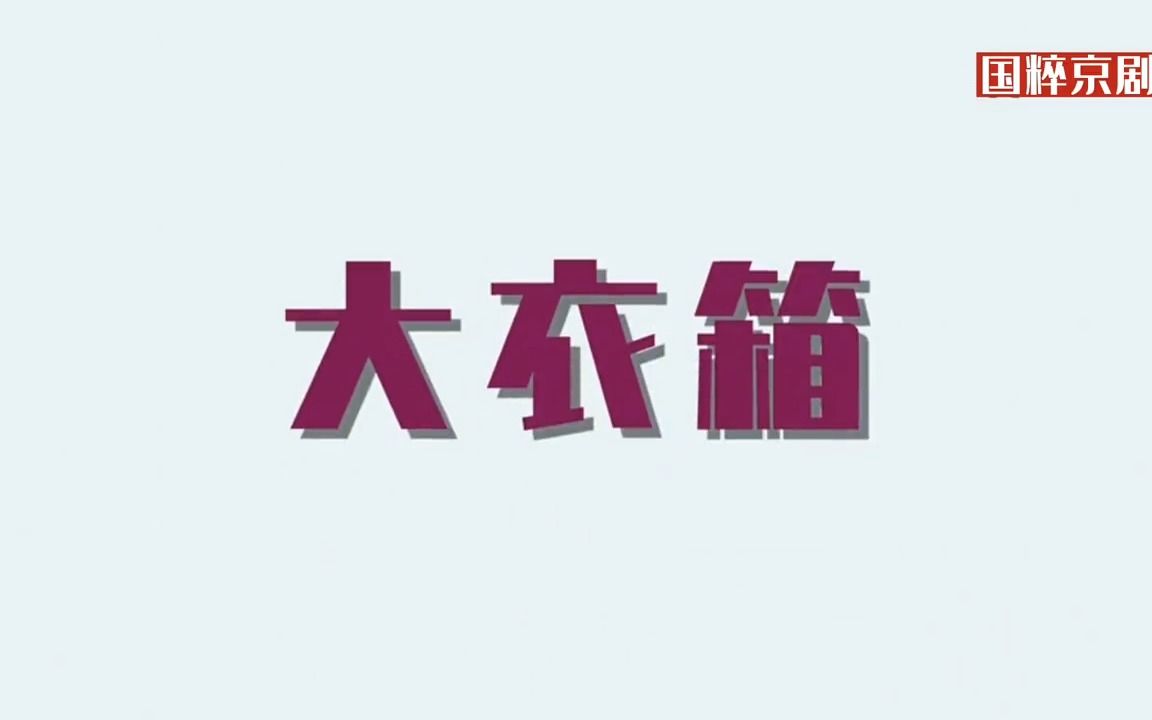 国粹京剧

大衣箱